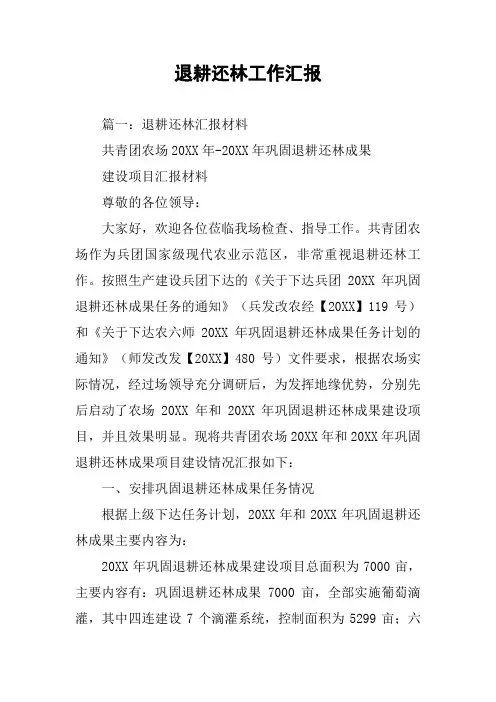 退耕还林工作汇报

篇一：退耕还林汇报材料

共青团农场 20XX 年-20XX 年巩固退耕还林成果

建设项目汇报材料

尊敬的各位领导：

大家好，欢迎各位莅临我场检查、指导工作。共青团农场作为兵团国家级现代农业示范区，非常重视退耕还林工作。按照生产建设兵团下达的《关于下达兵团 20XX 年巩固退耕还林成果任务的通知》（兵发改农经【20XX】119 号）和《关于下达农六师 20XX 年巩固退耕还林成果任务计划的通知》（师发改发【20XX】480 号）文件要求，根据农场实际情况，经过场领导充分调研后，为发挥地缘优势，分别先后启动了农场 20XX 年和 20XX 年巩固退耕还林成果建设项目，并且效果明显。现将共青团农场 20XX 年和 20XX 年巩固退耕还林成果项目建设情况汇报如下：

一、安排巩固退耕还林成果任务情况

根据上级下达任务计划，20XX 年和 20XX 年巩固退耕还林成果主要内容为：

20XX 年巩固退耕还林成果建设项目总面积为 7000 亩，主要内容有：巩固退耕还林成果 7000 亩，全部实施葡萄滴灌，其中四连建设 7 个滴灌系统，控制面积为 5299 亩；六